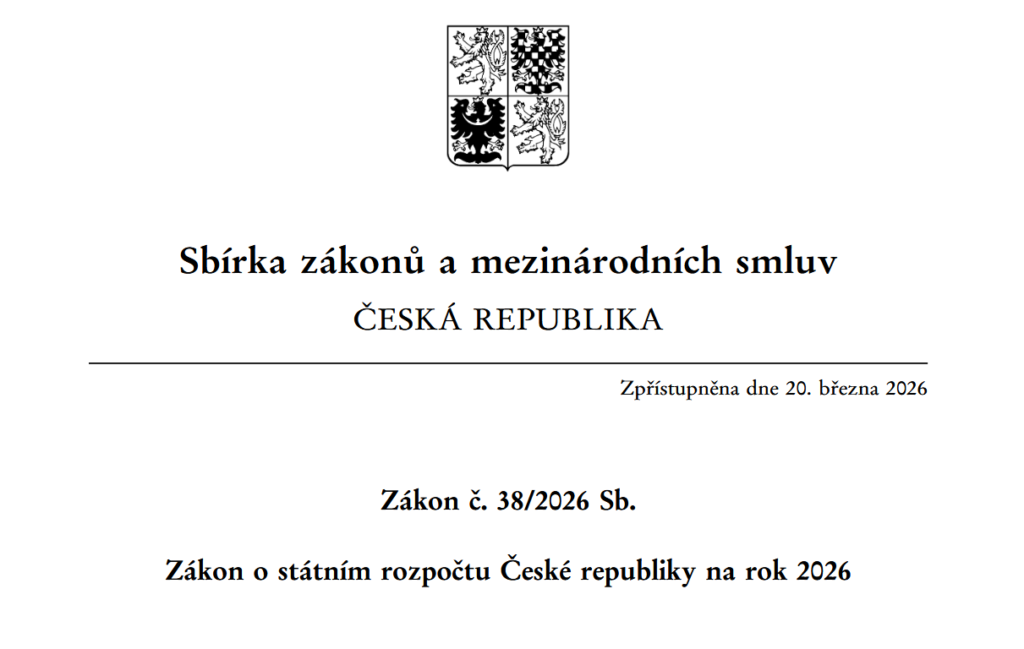 Sbírka zákonů a mezinárodních smluv
ČESKÁ REPUBLIKA

Zpřístupněna dne 20. března 2026

Zákon č. 38/2026 Sb.

Zákon o státním rozpočtu České republiky na rok 2026